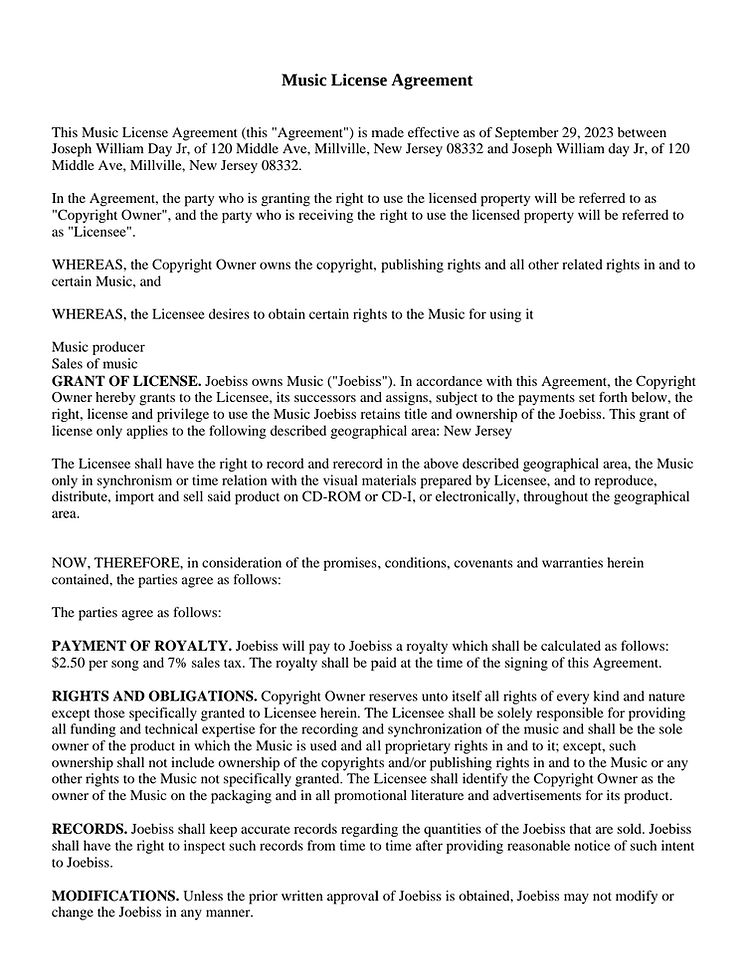 Music License Agreement

This Music License Agreement (this "Agreement") is made effective as of September 29, 2023 between Joseph William Day Jr, of 120 Middle Ave, Millville, New Jersey 08332 and Joseph William day Jr, of 120 Middle Ave, Millville, New Jersey 08332.

In the Agreement, the party who is granting the right to use the licensed property will be referred to as "Copyright Owner", and the party who is receiving the right to use the licensed property will be referred to as "Licensee".

WHEREAS, the Copyright Owner owns the copyright, publishing rights and all other related rights in and to certain Music, and

WHEREAS, the Licensee desires to obtain certain rights to the Music for using it

Music producer
Sales of music
GRANT OF LICENSE. Joebiss owns Music ("Joebiss"). In accordance with this Agreement, the Copyright Owner hereby grants to the Licensee, its successors and assigns, subject to the payments set forth below, the right, license and privilege to use the Music Joebiss retains title and ownership of the Joebiss. This grant of license only applies to the following described geographical area: New Jersey

The Licensee shall have the right to record and rerecord in the above described geographical area, the Music only in synchronism or time relation with the visual materials prepared by Licensee, and to reproduce, distribute, import and sell said product on CD-ROM or CD-I, or electronically, throughout the geographical area.

NOW, THEREFORE, in consideration of the promises, conditions, covenants and warranties herein contained, the parties agree as follows:

The parties agree as follows:

PAYMENT OF ROYALTY. Joebiss will pay to Joebiss a royalty which shall be calculated as follows: $2.50 per song and 7% sales tax. The royalty shall be paid at the time of the signing of this Agreement.

RIGHTS AND OBLIGATIONS. Copyright Owner reserves unto itself all rights of every kind and nature except those specifically granted to Licensee herein. The Licensee shall be solely responsible for providing all funding and technical expertise for the recording and synchronization of the music and shall be the sole owner of the product in which the Music is used and all proprietary rights in and to it; except, such ownership shall not include ownership of the copyrights and/or publishing rights in and to the Music or any other rights to the Music not specifically granted. The Licensee shall identify the Copyright Owner as the owner of the Music on the packaging and in all promotional literature and advertisements for its product.

RECORDS. Joebiss shall keep accurate records regarding the quantities of the Joebiss that are sold. Joebiss shall have the right to inspect such records from time to time after providing reasonable notice of such intent to Joebiss.

MODIFICATIONS. Unless the prior written approval of Joebiss is obtained, Joebiss may not modify or change the Joebiss in any manner.